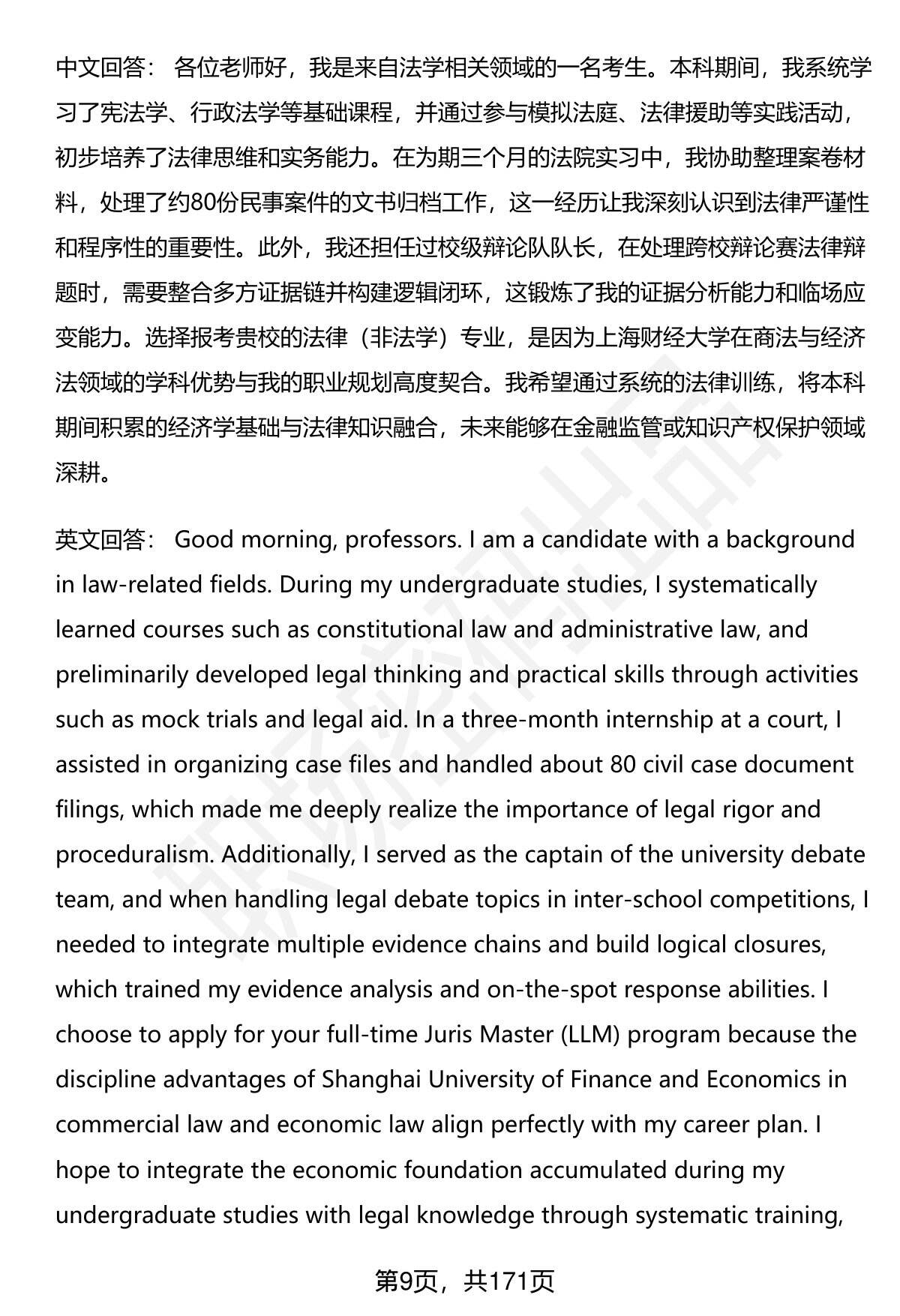 中文回答： 各位老师好，我是来自法学相关领域的一名考生。本科期间，我系统学习了宪法学、行政法学等基础课程，并通过参与模拟法庭、法律援助等实践活动，初步培养了法律思维和实务能力。在为期三个月的法院实习中，我协助整理案卷材料，处理了约80份民事案件的文书归档工作，这一经历让我深刻认识到法律严谨性和程序性的重要性。此外，我还担任过校级辩论队队长，在处理跨校辩论赛法律辩题时，需要整合多方证据链并构建逻辑闭环，这锻炼了我的证据分析能力和临场应变能力。选择报考贵校的法律（非法学）专业，是因为上海财经大学在商法与经济法领域的学科优势与我的职业规划高度契合。我希望通过系统的法律训练，将本科期间积累的经济学基础与法律知识融合，未来能够在金融监管或知识产权保护领域深耕。

英文回答： Good morning, professors. I am a candidate with a background in law-related fields. During my undergraduate studies, I systematically learned courses such as constitutional law and administrative law, and preliminarily developed legal thinking and practical skills through activities such as mock trials and legal aid. In a three-month internship at a court, I assisted in organizing case files and handled about 80 civil case document filings, which made me deeply realize the importance of legal rigor and proceduralism. Additionally, I served as the captain of the university debate team, and when handling legal debate topics in inter-school competitions, I needed to integrate multiple evidence chains and build logical closures, which trained my evidence analysis and on-the-spot response abilities. I choose to apply for your full-time Juris Master (LLM) program because the discipline advantages of Shanghai University of Finance and Economics in commercial law and economic law align perfectly with my career plan. I hope to integrate the economic foundation accumulated during my undergraduate studies with legal knowledge through systematic training,

第9页，共171页